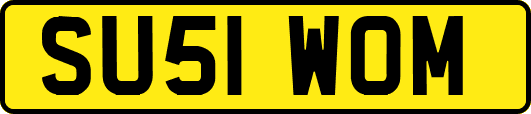 SU51 WOM